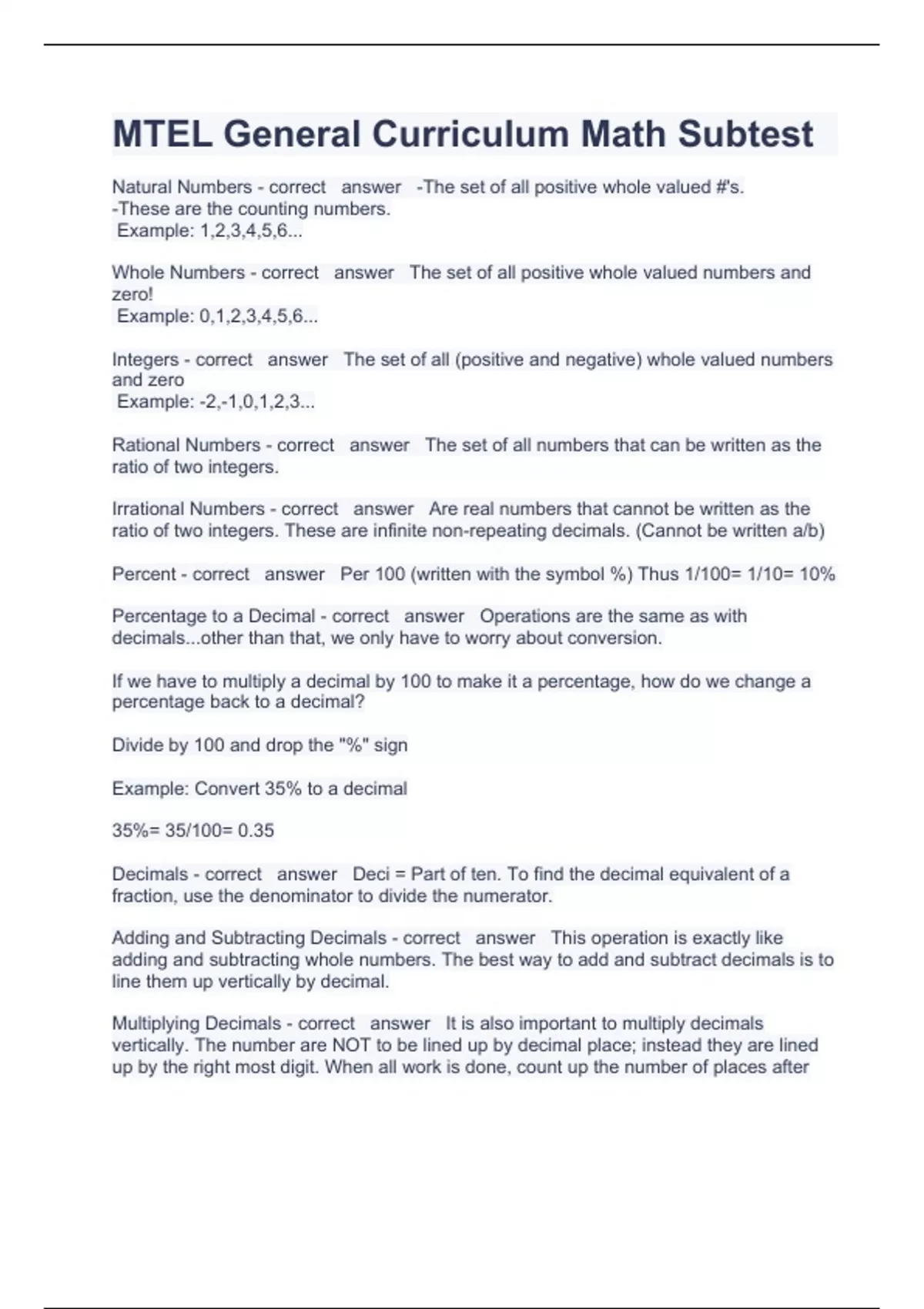 MTEL General Curriculum Math Subtest

Natural Numbers - correct answer -The set of all positive whole valued #'s. -These are the counting numbers.
Example: 1,2,3,4,5,6...

Whole Numbers - correct answer The set of all positive whole valued numbers and zero!
Example: 0,1,2,3,4,5,6...

Integers - correct answer The set of all (positive and negative) whole valued numbers and zero
Example: -2,-1,0,1,2,3...

Rational Numbers - correct answer The set of all numbers that can be written as the ratio of two integers.

Irrational Numbers - correct answer Are real numbers that cannot be written as the ratio of two integers. These are infinite non-repeating decimals. (Cannot be written a/b)

Percent - correct answer Per 100 (written with the symbol %) Thus 1/100= 1/10= 10%

Percentage to a Decimal - correct answer Operations are the same as with decimals...other than that, we only have to worry about conversion.

If we have to multiply a decimal by 100 to make it a percentage, how do we change a percentage back to a decimal?

Divide by 100 and drop the "%" sign

Example: Convert 35% to a decimal

35%= 35/100= 0.35

Decimals - correct answer Deci = Part of ten. To find the decimal equivalent of a fraction, use the denominator to divide the numerator.

Adding and Subtracting Decimals - correct answer This operation is exactly like adding and subtracting whole numbers. The best way to add and subtract decimals is to line them up vertically by decimal.

Multiplying Decimals - correct answer It is also important to multiply decimals vertically. The number are NOT to be lined up by decimal place; instead they are lined up by the right most digit. When all work is done, count up the number of places after